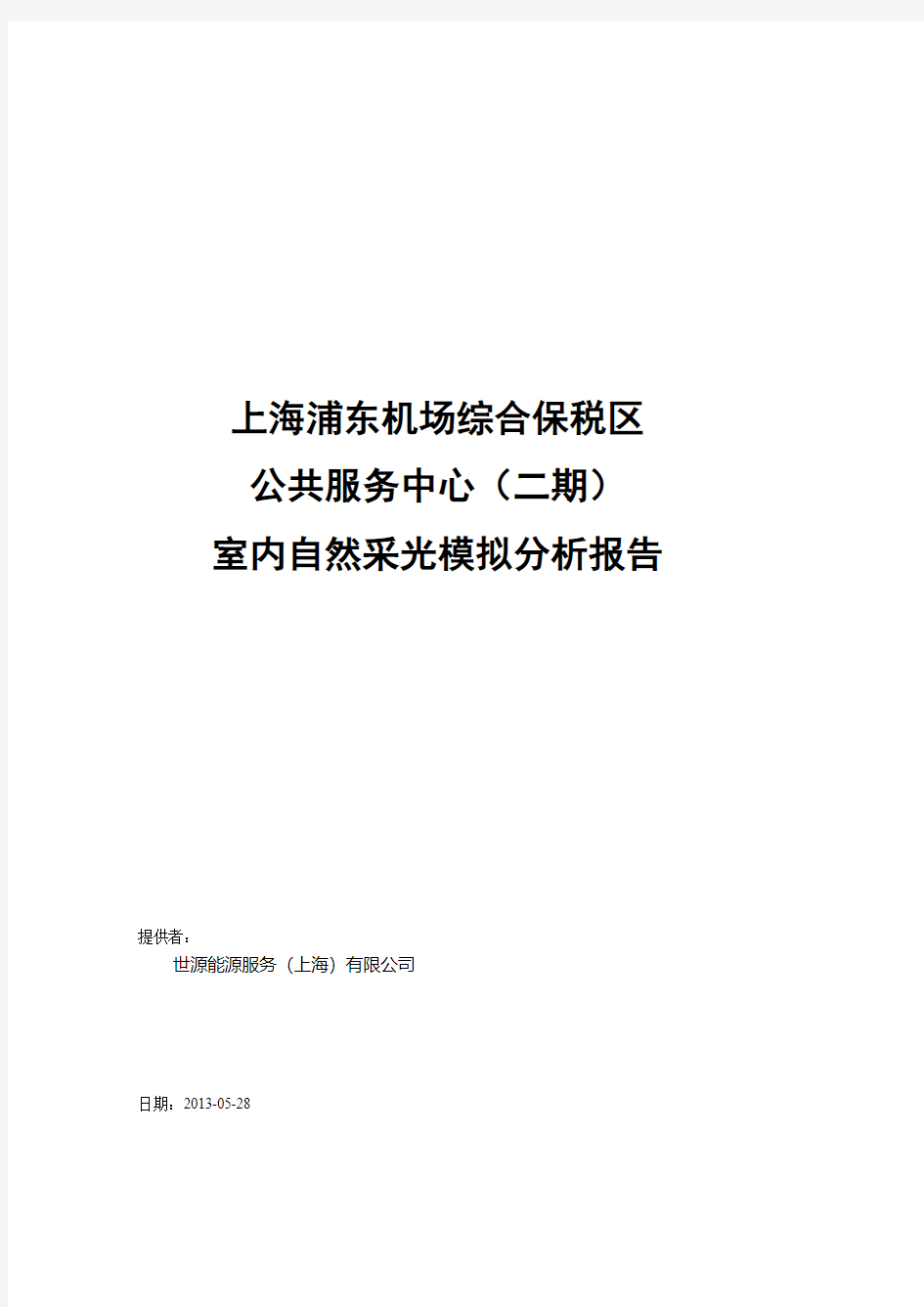 上海浦东机场综合保税区
公共服务中心（二期）
室内自然采光模拟分析报告

提供者：
世源能源服务（上海）有限公司

日期：2013-05-28